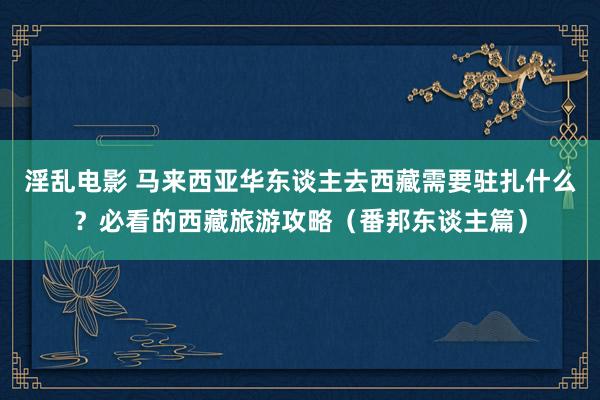 淫乱电影 马来西亚华东谈主去西藏需要驻扎什么？必看的西藏旅游攻略（番邦东谈主篇）